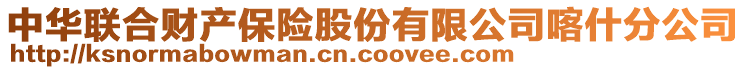 中华联合财产保险股份有限公司喀什分公司
http://ksnormabowman.cn.coovee.com